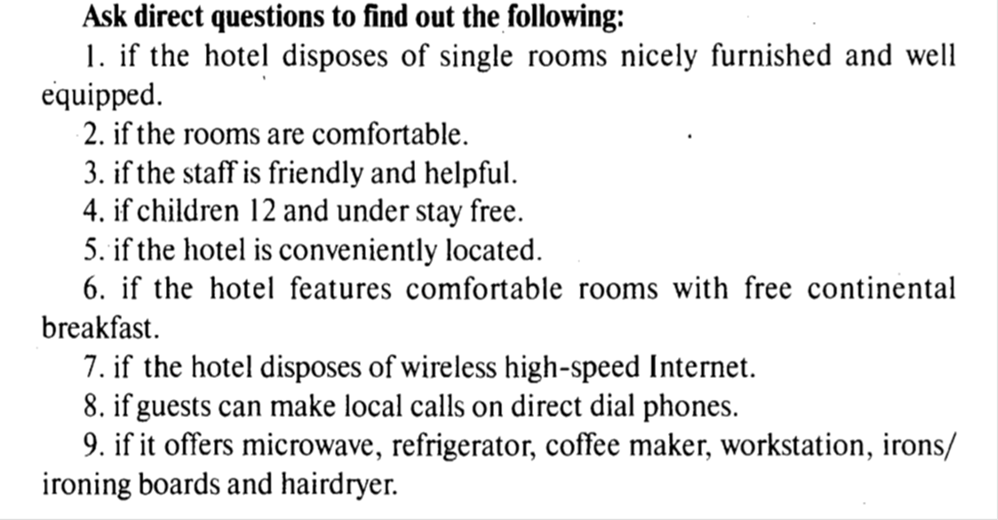 Ask direct questions to find out the following:

1. if the hotel disposes of single rooms nicely furnished and well equipped.

2. if the rooms are comfortable.

3. if the staff is friendly and helpful.

4. if children 12 and under stay free.

5. if the hotel is conveniently located.

6. if the hotel features comfortable rooms with free continental breakfast.

7. if the hotel disposes of wireless high-speed Internet.

8. if guests can make local calls on direct dial phones.

9. if it offers microwave, refrigerator, coffee maker, workstation, irons/ironing boards and hairdryer.